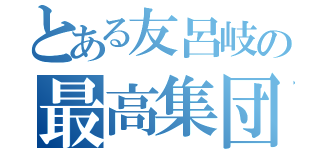 とある友呂岐の
最高集団